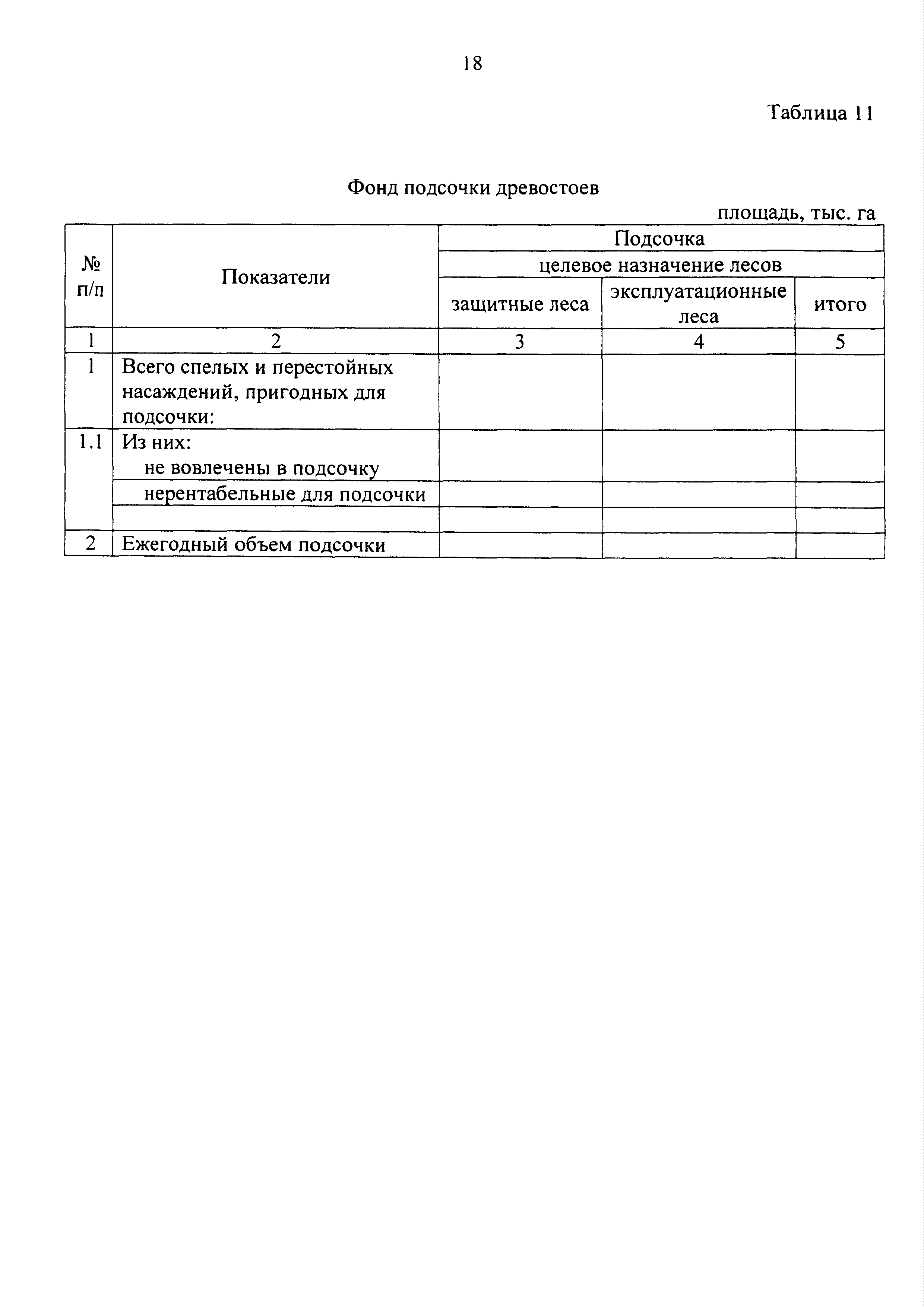 18

Таблица 11

Фонд подсочки древостоев

площадь, тыс. га

| № п/п | Показатели | Подсочка | | |
|---|---|---|---|---|
| | | целевое назначение лесов | | |
| | | защитные леса | эксплуатационные леса | итого |
| 1 | 2 | 3 | 4 | 5 |
| 1 | Всего спелых и перестойных насаждений, пригодных для подсочки: | | | |
| 1.1 | Из них: не вовлечены в подсочку | | | |
| | нерентабельные для подсочки | | | |
| | | | | |
| 2 | Ежегодный объем подсочки | | | |